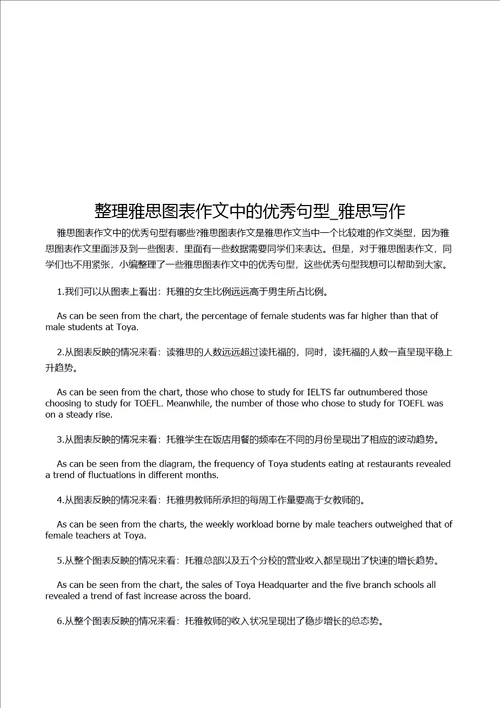 整理雅思图表作文中的优秀句型_雅思写作

雅思图表作文中的优秀句型有哪些?雅思图表作文是雅思作文当中一个比较难的作文类型，因为雅思图表作文里面涉及到一些图表，里面有一些数据需要同学们来表达。但是，对于雅思图表作文，同学们也不用紧张，小编整理了一些雅思图表作文中的优秀句型，这些优秀句型我想可以帮助到大家。

1.我们可以从图表上看出：托雅的女生比例远远高于男生所占比例。

As can be seen from the chart, the percentage of female students was far higher than that of male students at Toya.

2.从图表反映的情况来看：读雅思的人数远远超过读托福的，同时，读托福的人数一直呈现平稳上升趋势。

As can be seen from the chart, those who chose to study for IELTS far outnumbered those choosing to study for TOEFL. Meanwhile, the number of those who chose to study for TOEFL was on a steady rise.

3.从图表反映的情况来看：托雅学生在饭店用餐的频率在不同的月份呈现出了相应的波动趋势。

As can be seen from the diagram, the frequency of Toya students eating at restaurants revealed a trend of fluctuations in different months.

4.从图表反映的情况来看：托雅男教师所承担的每周工作量要高于女教师的。

As can be seen from the charts, the weekly workload borne by male teachers outweighed that of female teachers at Toya.

5.从整个图表反映的情况来看：托雅总部以及五个分校的营业收入都呈现出了快速的增长趋势。

As can be seen from the chart, the sales of Toya Headquarter and the five branch schools all revealed a trend of fast increase across the board.

6.从整个图表反映的情况来看：托雅教师的收入状况呈现出了稳步增长的总态势。